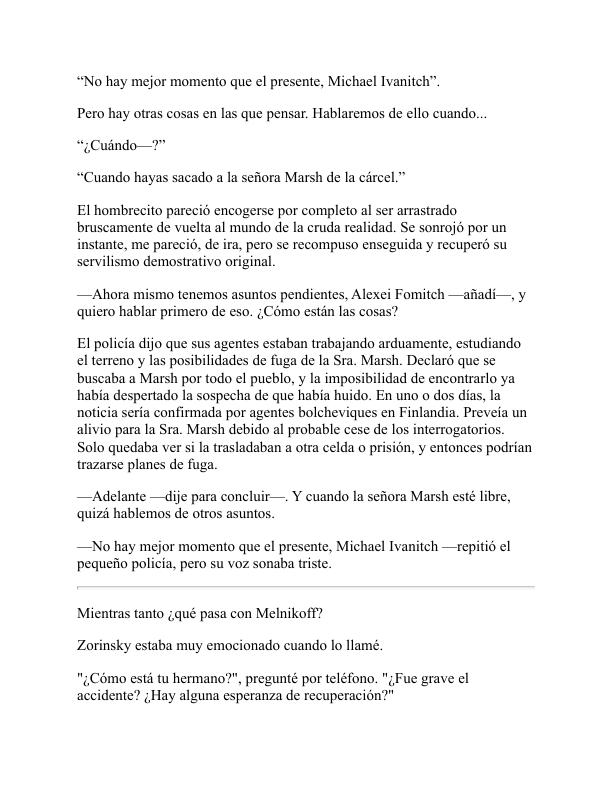 “No hay mejor momento que el presente, Michael Ivanitch”.

Pero hay otras cosas en las que pensar. Hablaremos de ello cuando...

“¿Cuándo—?”

“Cuando hayas sacado a la señora Marsh de la cárcel.”

El hombrecito pareció encogerse por completo al ser arrastrado bruscamente de vuelta al mundo de la cruda realidad. Se sonrojó por un instante, me pareció, de ira, pero se recompuso enseguida y recuperó su servilismo demostrativo original.

—Ahora mismo tenemos asuntos pendientes, Alexei Fomitch —añadí—, y quiero hablar primero de eso. ¿Cómo están las cosas?

El policía dijo que sus agentes estaban trabajando arduamente, estudiando el terreno y las posibilidades de fuga de la Sra. Marsh. Declaró que se buscaba a Marsh por todo el pueblo, y la imposibilidad de encontrarlo ya había despertado la sospecha de que había huido. En uno o dos días, la noticia sería confirmada por agentes bolcheviques en Finlandia. Preveía un alivio para la Sra. Marsh debido al probable cese de los interrogatorios. Solo quedaba ver si la trasladaban a otra celda o prisión, y entonces podrían trazarse planes de fuga.

—Adelante —dije para concluir—. Y cuando la señora Marsh esté libre, quizá hablemos de otros asuntos.

—No hay mejor momento que el presente, Michael Ivanitch —repitió el pequeño policía, pero su voz sonaba triste.

Mientras tanto ¿qué pasa con Melnikoff?

Zorinsky estaba muy emocionado cuando lo llamé.

"¿Cómo está tu hermano?", pregunté por teléfono. "¿Fue grave el accidente? ¿Hay alguna esperanza de recuperación?"